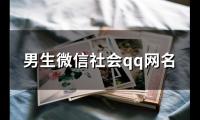 男生微信社会qq网名